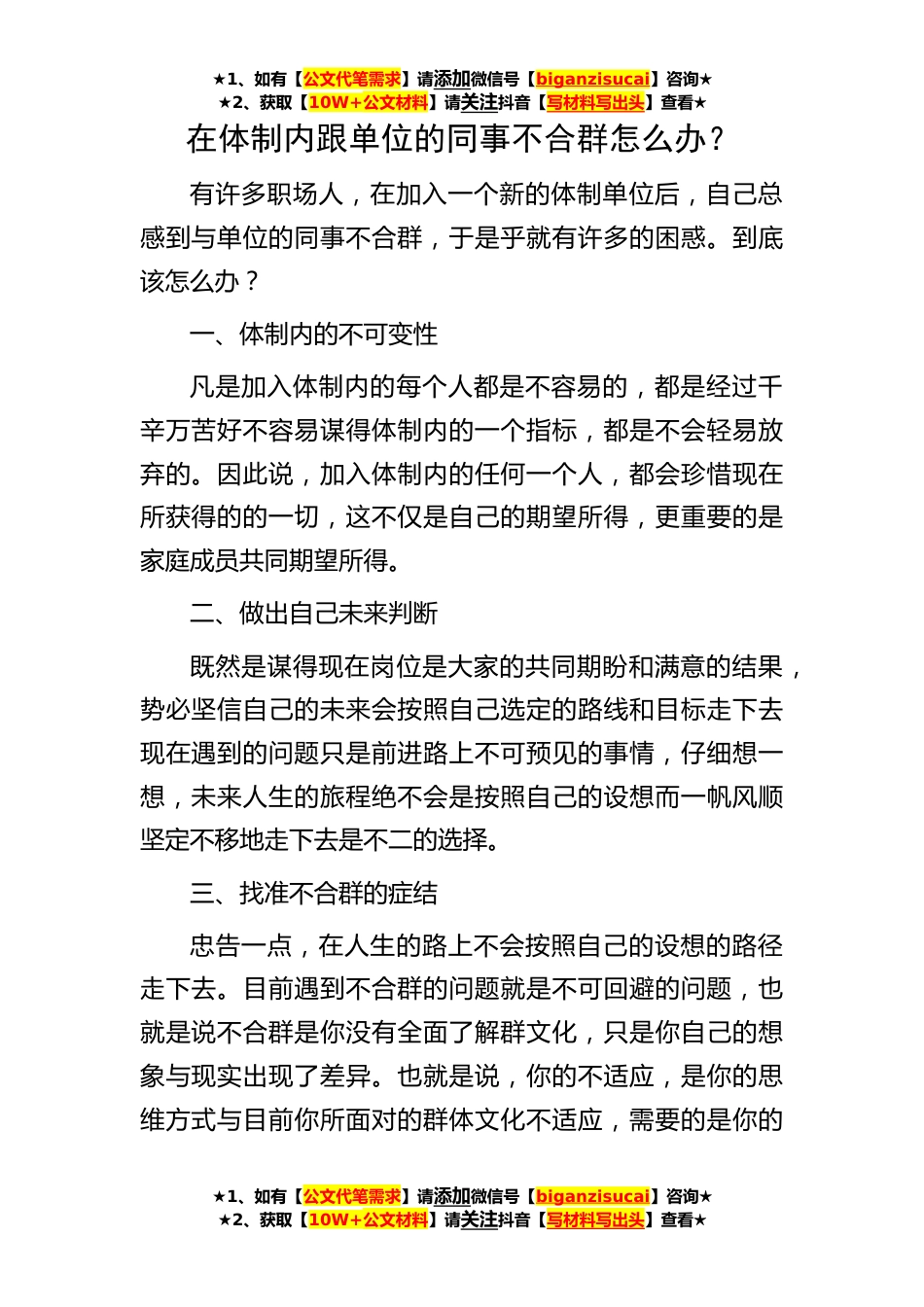 ★1、如有【公文代笔需求】请添加微信号【biganzisucai】咨询★
★2、获取【10W+公文材料】请关注抖音【写材料写出头】查看★

在体制内跟单位的同事不合群怎么办？

有许多职场人，在加入一个新的体制单位后，自己总感到与单位的同事不合群，于是乎就有许多的困惑。到底该怎么办？

一、体制内的不可变性

凡是加入体制内的每个人都是不容易的，都是经过千辛万苦好不容易谋得体制内的一个指标，都是不会轻易放弃的。因此说，加入体制内的任何一个人，都会珍惜现在所获得的的一切，这不仅是自己的期望所得，更重要的是家庭成员共同期望所得。

二、做出自己未来判断

既然是谋得现在岗位是大家的共同期盼和满意的结果，势必坚信自己的未来会按照自己选定的路线和目标走下去现在遇到的问题只是前进路上不可预见的事情，仔细想一想，未来人生的旅程绝不会是按照自己的设想而一帆风顺坚定不移地走下去是不二的选择。

三、找准不合群的症结

忠告一点，在人生的路上不会按照自己的设想的路径走下去。目前遇到不合群的问题就是不可回避的问题，也就是说不合群是你没有全面了解群文化，只是你自己的想象与现实出现了差异。也就是说，你的不适应，是你的思维方式与目前你所面对的群体文化不适应，需要的是你的

★1、如有【公文代笔需求】请添加微信号【biganzisucai】咨询★
★2、获取【10W+公文材料】请关注抖音【写材料写出头】查看★